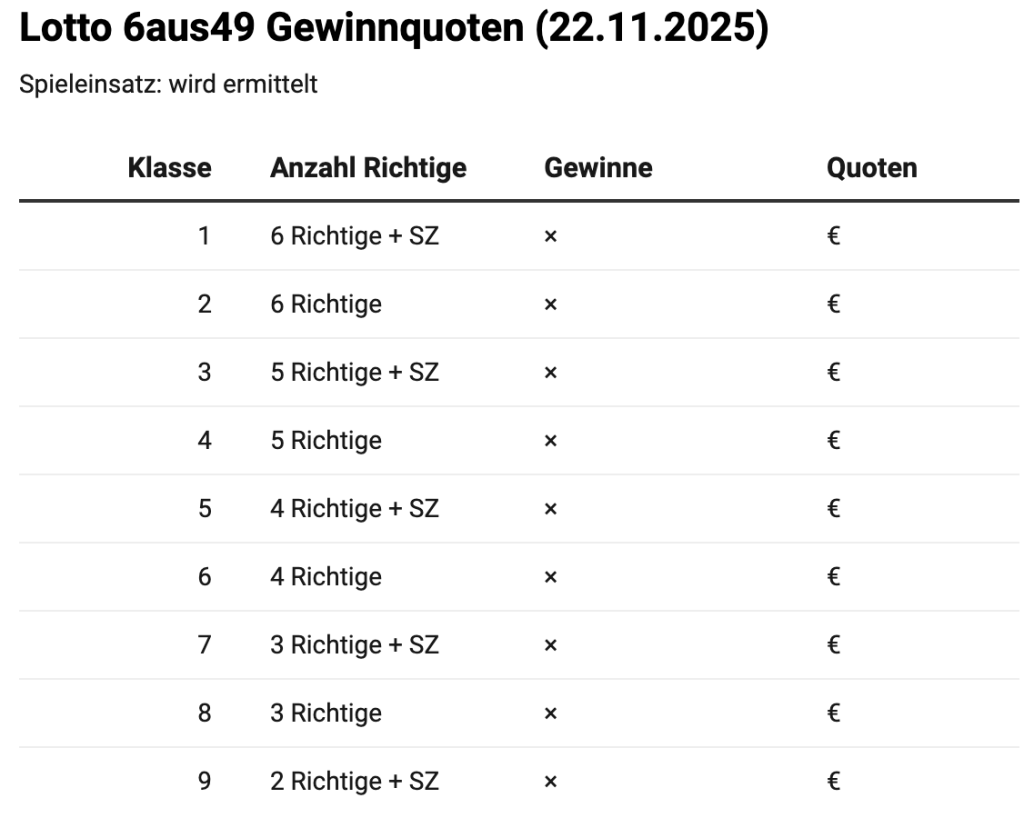 Lotto 6aus49 Gewinnquoten (22.11.2025)

Spieleinsatz: wird ermittelt

| Klasse | Anzahl Richtige | Gewinne | Quoten |
|---|---|---|---|
| 1 | 6 Richtige + SZ | × | € |
| 2 | 6 Richtige | × | € |
| 3 | 5 Richtige + SZ | × | € |
| 4 | 5 Richtige | × | € |
| 5 | 4 Richtige + SZ | × | € |
| 6 | 4 Richtige | × | € |
| 7 | 3 Richtige + SZ | × | € |
| 8 | 3 Richtige | × | € |
| 9 | 2 Richtige + SZ | × | € |